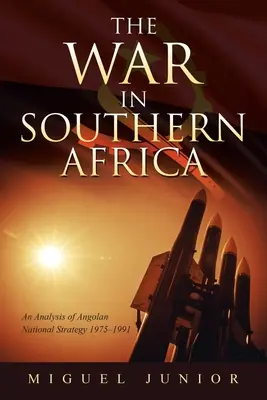 THE WAR IN SOUTHERN AFRICA

An Analysis of Angolan National Strategy 1975–1991

MIGUEL JUNIOR